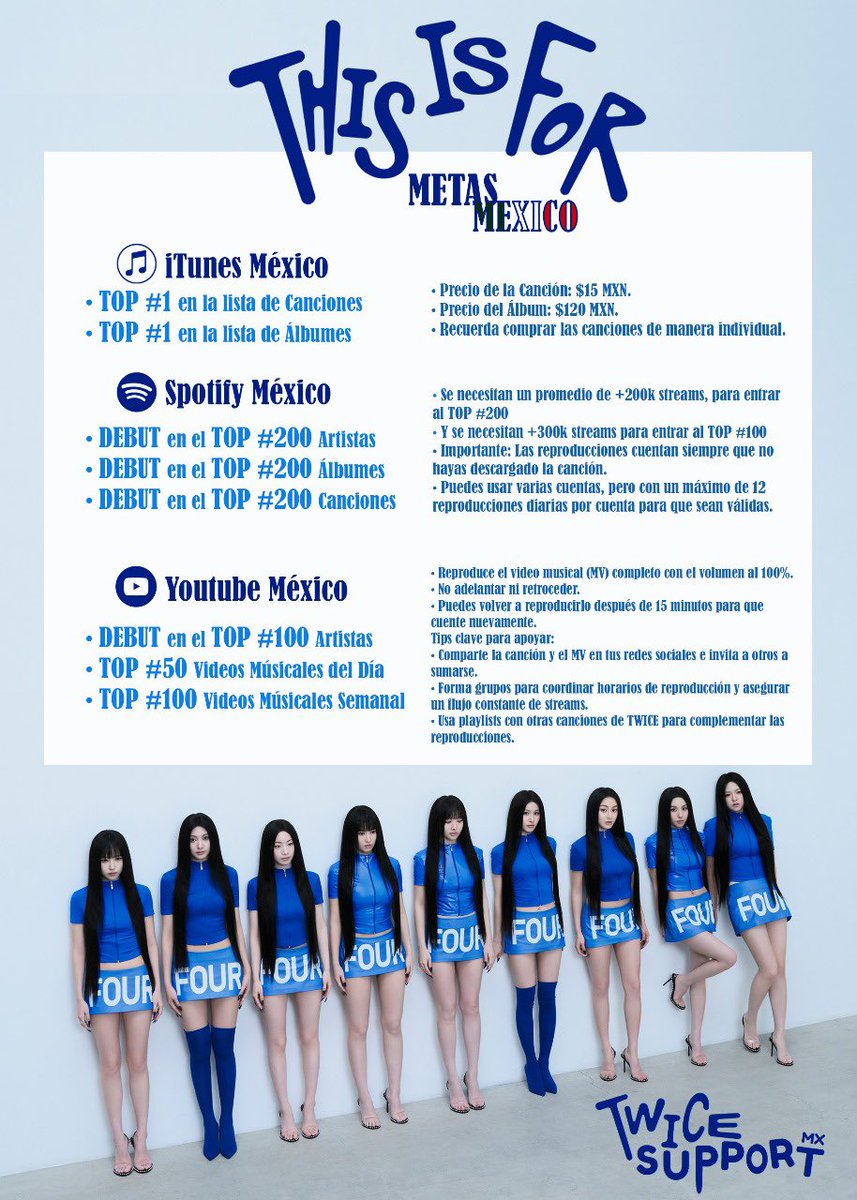 THIS IS FOR

METAS MEXICO

iTunes México

• TOP #1 en la lista de Canciones
• TOP #1 en la lista de Álbumes

• Precio de la Canción: $15 MXN.
• Precio del Álbum: $120 MXN.
• Recuerda comprar las canciones de manera individual.

Spotify México

• DEBUT en el TOP #200 Artistas
• DEBUT en el TOP #200 Álbumes
• DEBUT en el TOP #200 Canciones

• Se necesitan un promedio de +200k streams, para entrar al TOP #200
• Y se necesitan +300k streams para entrar al TOP #100
• Importante: Las reproducciones cuentan siempre que no hayas descargado la canción.
• Puedes usar varias cuentas, pero con un máximo de 12 reproducciones diarias por cuenta para que sean válidas.

Youtube México

• DEBUT en el TOP #100 Artistas
• TOP #50 Videos Músicales del Día
• TOP #100 Videos Músicales Semanal

• Reproduce el video musical (MV) completo con el volumen al 100%.
• No adelantar ni retroceder.
• Puedes volver a reproducirlo después de 15 minutos para que cuente nuevamente.
Tips clave para apoyar:
• Comparte la canción y el MV en tus redes sociales e invita a otros a sumarse.
• Forma grupos para coordinar horarios de reproducción y asegurar un flujo constante de streams.
• Usa playlists con otras canciones de TWICE para complementar las reproducciones.

FOUR FOUR FOUR FOUR FOUR FOUR FOUR FOUR FOUR

TWICE SUPPORT MX